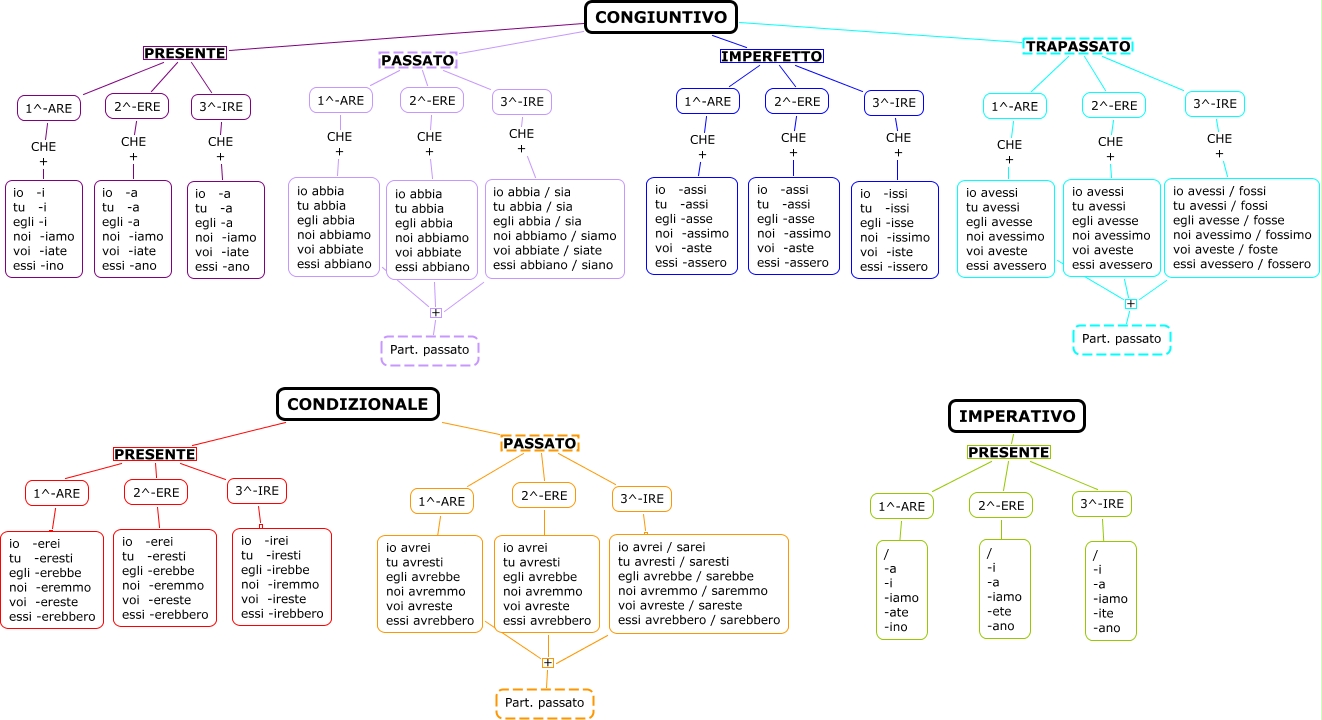 CONGIUNTIVO

PRESENTE

1^-ARE
CHE
+
io -i
tu -i
egli -i
noi -iamo
voi -iate
essi -ino

2^-ERE
CHE
+
io -a
tu -a
egli -a
noi -iamo
voi -iate
essi -ano

3^-IRE
CHE
+
io -a
tu -a
egli -a
noi -iamo
voi -iate
essi -ano

PASSATO

1^-ARE
CHE
+
io abbia
tu abbia
egli abbia
noi abbiamo
voi abbiate
essi abbiano

2^-ERE
CHE
+
io abbia
tu abbia
egli abbia
noi abbiamo
voi abbiate
essi abbiano

3^-IRE
CHE
+
io abbia / sia
tu abbia / sia
egli abbia / sia
noi abbiamo / siamo
voi abbiate / siate
essi abbiano / siano

+
Part. passato

IMPERFETTO

1^-ARE
CHE
+
io -assi
tu -assi
egli -asse
noi -assimo
voi -aste
essi -assero

2^-ERE
CHE
+
io -assi
tu -assi
egli -asse
noi -assimo
voi -aste
essi -assero

3^-IRE
CHE
+
io -issi
tu -issi
egli -isse
noi -issimo
voi -iste
essi -issero

TRAPASSATO

1^-ARE
CHE
+
io avessi
tu avessi
egli avesse
noi avessimo
voi aveste
essi avessero

2^-ERE
CHE
+
io avessi
tu avessi
egli avesse
noi avessimo
voi aveste
essi avessero

3^-IRE
CHE
+
io avessi / fossi
tu avessi / fossi
egli avesse / fosse
noi avessimo / fossimo
voi aveste / foste
essi avessero / fossero

+
Part. passato

CONDIZIONALE

PRESENTE

1^-ARE
io -erei
tu -eresti
egli -erebbe
noi -eremmo
voi -ereste
essi -erebbero

2^-ERE
io -erei
tu -eresti
egli -erebbe
noi -eremmo
voi -ereste
essi -erebbero

3^-IRE
io -irei
tu -iresti
egli -irebbe
noi -iremmo
voi -ireste
essi -irebbero

PASSATO

1^-ARE
io avrei
tu avresti
egli avrebbe
noi avremmo
voi avreste
essi avrebbero

2^-ERE
io avrei
tu avresti
egli avrebbe
noi avremmo
voi avreste
essi avrebbero

3^-IRE
io avrei / sarei
tu avresti / saresti
egli avrebbe / sarebbe
noi avremmo / saremmo
voi avreste / sareste
essi avrebbero / sarebbero

+
Part. passato

IMPERATIVO

PRESENTE

1^-ARE
/
-a
-i
-iamo
-ate
-ino

2^-ERE
/
-i
-a
-iamo
-ete
-ano

3^-IRE
/
-i
-a
-iamo
-ite
-ano